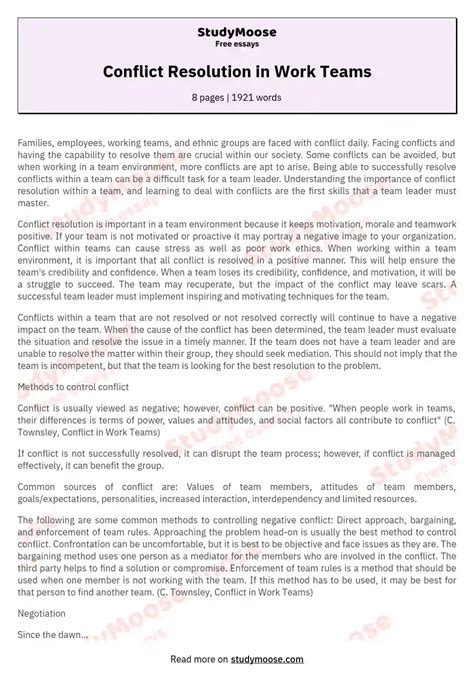 StudyMoose
Free essays

Conflict Resolution in Work Teams

8 pages | 1921 words

Families, employees, working teams, and ethnic groups are faced with conflict daily. Facing conflicts and having the capability to resolve them are crucial within our society. Some conflicts can be avoided, but when working in a team environment, more conflicts are apt to arise. Being able to successfully resolve conflicts within a team can be a difficult task for a team leader. Understanding the importance of conflict resolution within a team, and learning to deal with conflicts are the first skills that a team leader must master.

Conflict resolution is important in a team environment because it keeps motivation, morale and teamwork positive. If your team is not motivated or proactive it may portray a negative image to your organization. Conflict within teams can cause stress as well as poor work ethics. When working within a team environment, it is important that all conflict is resolved in a positive manner. This will help ensure the team's credibility and confidence. When a team loses its credibility, confidence, and motivation, it will be a struggle to succeed. The team may recuperate, but the impact of the conflict may leave scars. A successful team leader must implement inspiring and motivating techniques for the team.

Conflicts within a team that are not resolved or not resolved correctly will continue to have a negative impact on the team. When the cause of the conflict has been determined, the team leader must evaluate the situation and resolve the issue in a timely manner. If the team does not have a team leader and are unable to resolve the matter within their group, they should seek mediation. This should not imply that the team is incompetent, but that the team is looking for the best resolution to the problem.

Methods to control conflict

Conflict is usually viewed as negative; however, conflict can be positive. "When people work in teams, their differences is terms of power, values and attitudes, and social factors all contribute to conflict" (C. Townsley, Conflict in Work Teams)

If conflict is not successfully resolved, it can disrupt the team process; however, if conflict is managed effectively, it can benefit the group.

Common sources of conflict are: Values of team members, attitudes of team members, goals/expectations, personalities, increased interaction, interdependency and limited resources.

The following are some common methods to controlling negative conflict: Direct approach, bargaining, and enforcement of team rules. Approaching the problem head-on is usually the best method to control conflict. Confrontation can be uncomfortable, but it is best to be objective and face issues as they are. The bargaining method uses one person as a mediator for the members who are involved in the conflict. The third party helps to find a solution or compromise. Enforcement of team rules is a method that should be used when one member is not working with the team. If this method has to be used, it may be best for that person to find another team. (C. Townsley, Conflict in Work Teams)

Negotiation

Since the dawn...

Read more on studymoose.com